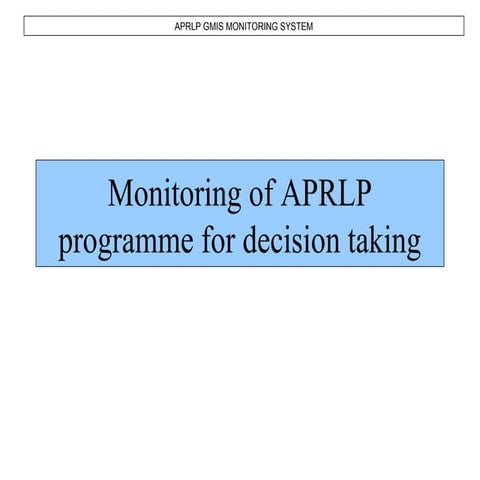 APRLP GMIS MONITORING SYSTEM

Monitoring of APRLP programme for decision taking